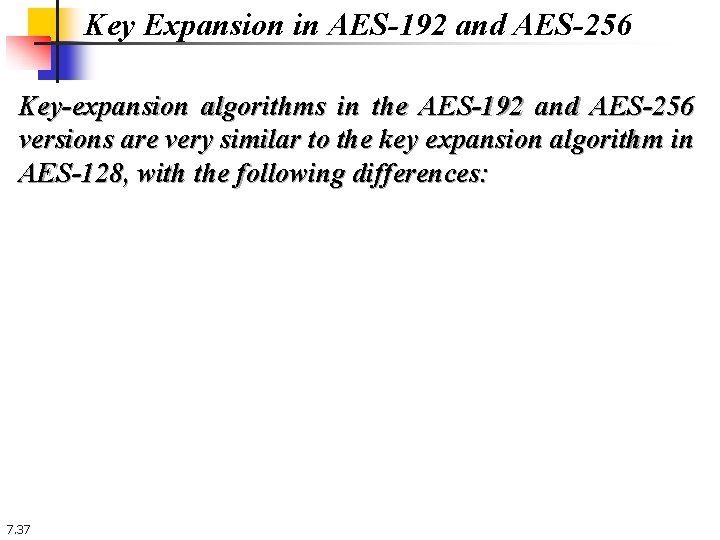 Key Expansion in AES-192 and AES-256

Key-expansion algorithms in the AES-192 and AES-256 versions are very similar to the key expansion algorithm in AES-128, with the following differences:

7.37